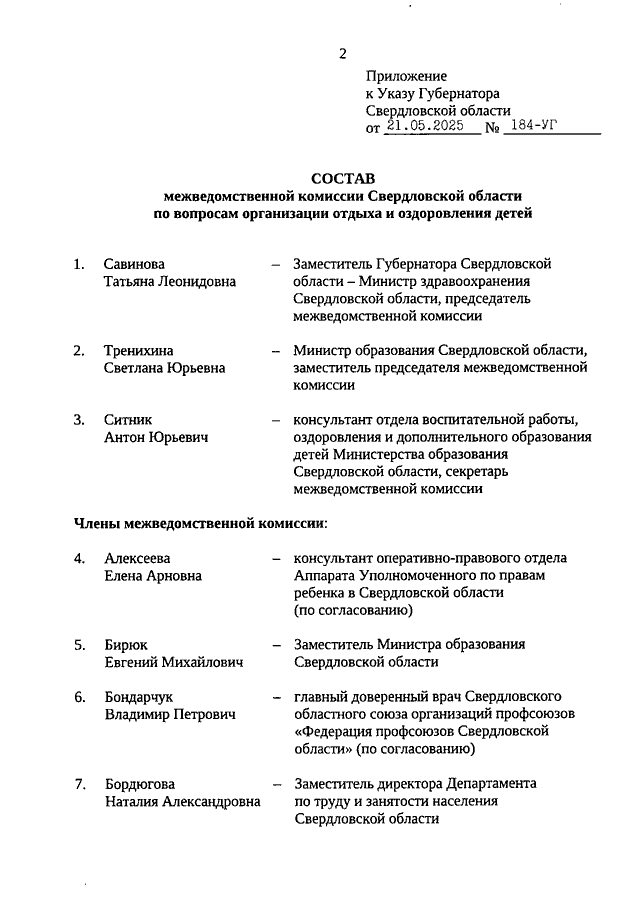 2

Приложение
к Указу Губернатора
Свердловской области
от 21.05.2025 № 184-УГ

СОСТАВ
межведомственной комиссии Свердловской области
по вопросам организации отдыха и оздоровления детей

1. Савинова Татьяна Леонидовна – Заместитель Губернатора Свердловской области – Министр здравоохранения Свердловской области, председатель межведомственной комиссии

2. Тренихина Светлана Юрьевна – Министр образования Свердловской области, заместитель председателя межведомственной комиссии

3. Ситник Антон Юрьевич – консультант отдела воспитательной работы, оздоровления и дополнительного образования детей Министерства образования Свердловской области, секретарь межведомственной комиссии

Члены межведомственной комиссии:

4. Алексеева Елена Арновна – консультант оперативно-правового отдела Аппарата Уполномоченного по правам ребенка в Свердловской области (по согласованию)

5. Бирюк Евгений Михайлович – Заместитель Министра образования Свердловской области

6. Бондарчук Владимир Петрович – главный доверенный врач Свердловского областного союза организаций профсоюзов «Федерация профсоюзов Свердловской области» (по согласованию)

7. Бордюгова Наталия Александровна – Заместитель директора Департамента по труду и занятости населения Свердловской области